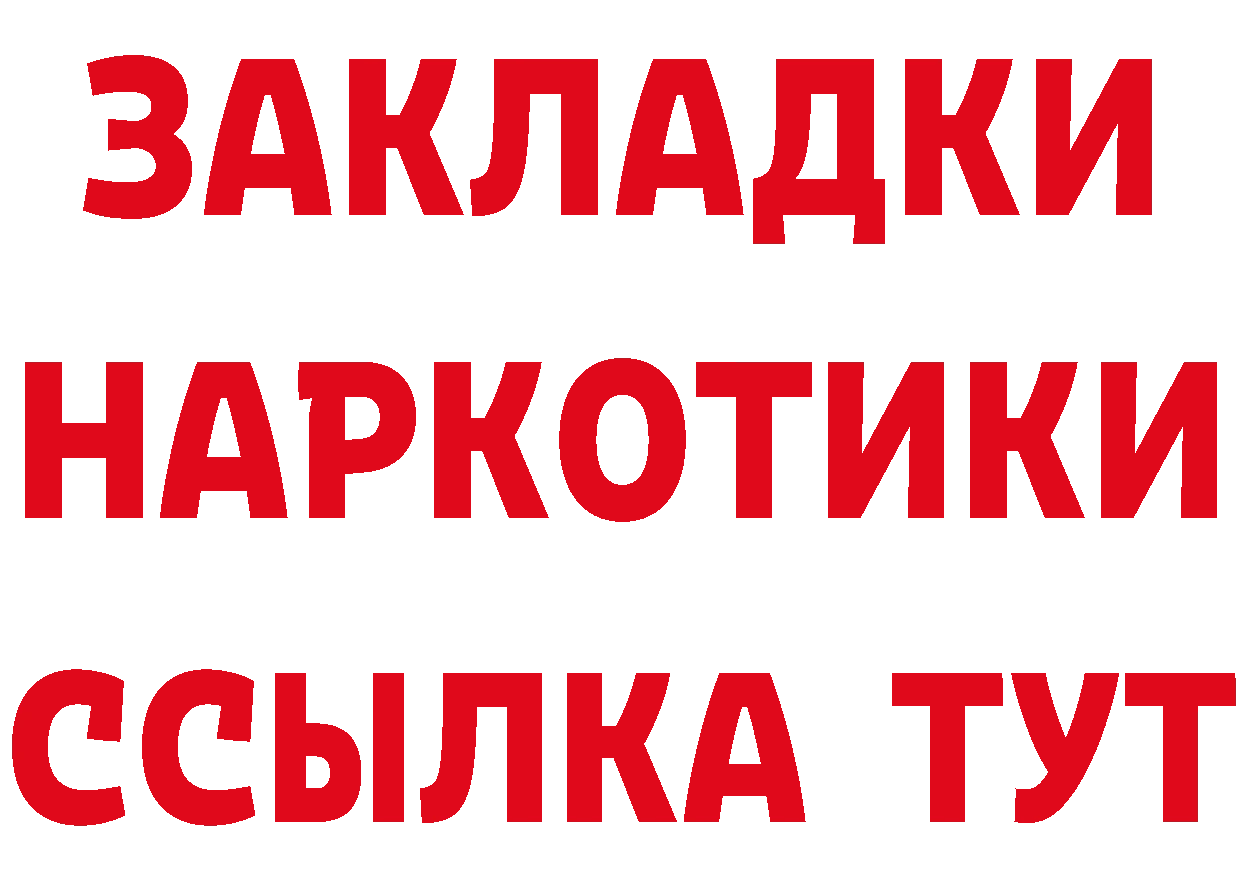 ЗАКЛАДКИ НАРКОТИКИ ССЫЛКА ТУТ